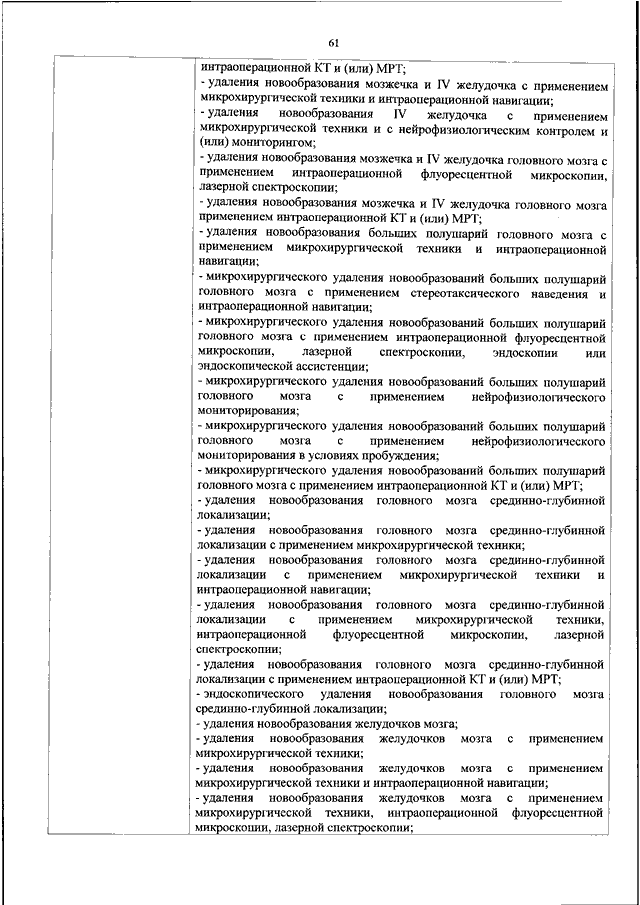 61

интраоперационной КТ и (или) МРТ;
- удаления новообразования мозжечка и IV желудочка с применением микрохирургической техники и интраоперационной навигации;
- удаления новообразования IV желудочка с применением микрохирургической техники и с нейрофизиологическим контролем и (или) мониторингом;
- удаления новообразования мозжечка и IV желудочка головного мозга с применением интраоперационной флуоресцентной микроскопии, лазерной спектроскопии;
- удаления новообразования мозжечка и IV желудочка головного мозга применением интраоперационной КТ и (или) МРТ;
- удаления новообразования больших полушарий головного мозга с применением микрохирургической техники и интраоперационной навигации;
- микрохирургического удаления новообразований больших полушарий головного мозга с применением стереотаксического наведения и интраоперационной навигации;
- микрохирургического удаления новообразований больших полушарий головного мозга с применением интраоперационной флуоресцентной микроскопии, лазерной спектроскопии, эндоскопии или эндоскопической ассистенции;
- микрохирургического удаления новообразований больших полушарий головного мозга с применением нейрофизиологического мониторирования;
- микрохирургического удаления новообразований больших полушарий головного мозга с применением нейрофизиологического мониторирования в условиях пробуждения;
- микрохирургического удаления новообразований больших полушарий головного мозга с применением интраоперационной КТ и (или) МРТ;
- удаления новообразования головного мозга срединно-глубинной локализации;
- удаления новообразования головного мозга срединно-глубинной локализации с применением микрохирургической техники;
- удаления новообразования головного мозга срединно-глубинной локализации с применением микрохирургической техники и интраоперационной навигации;
- удаления новообразования головного мозга срединно-глубинной локализации с применением микрохирургической техники, интраоперационной флуоресцентной микроскопии, лазерной спектроскопии;
- удаления новообразования головного мозга срединно-глубинной локализации с применением интраоперационной КТ и (или) МРТ;
- эндоскопического удаления новообразования головного мозга срединно-глубинной локализации;
- удаления новообразования желудочков мозга;
- удаления новообразования желудочков мозга с применением микрохирургической техники;
- удаления новообразования желудочков мозга с применением микрохирургической техники и интраоперационной навигации;
- удаления новообразования желудочков мозга с применением микрохирургической техники, интраоперационной флуоресцентной микроскопии, лазерной спектроскопии;